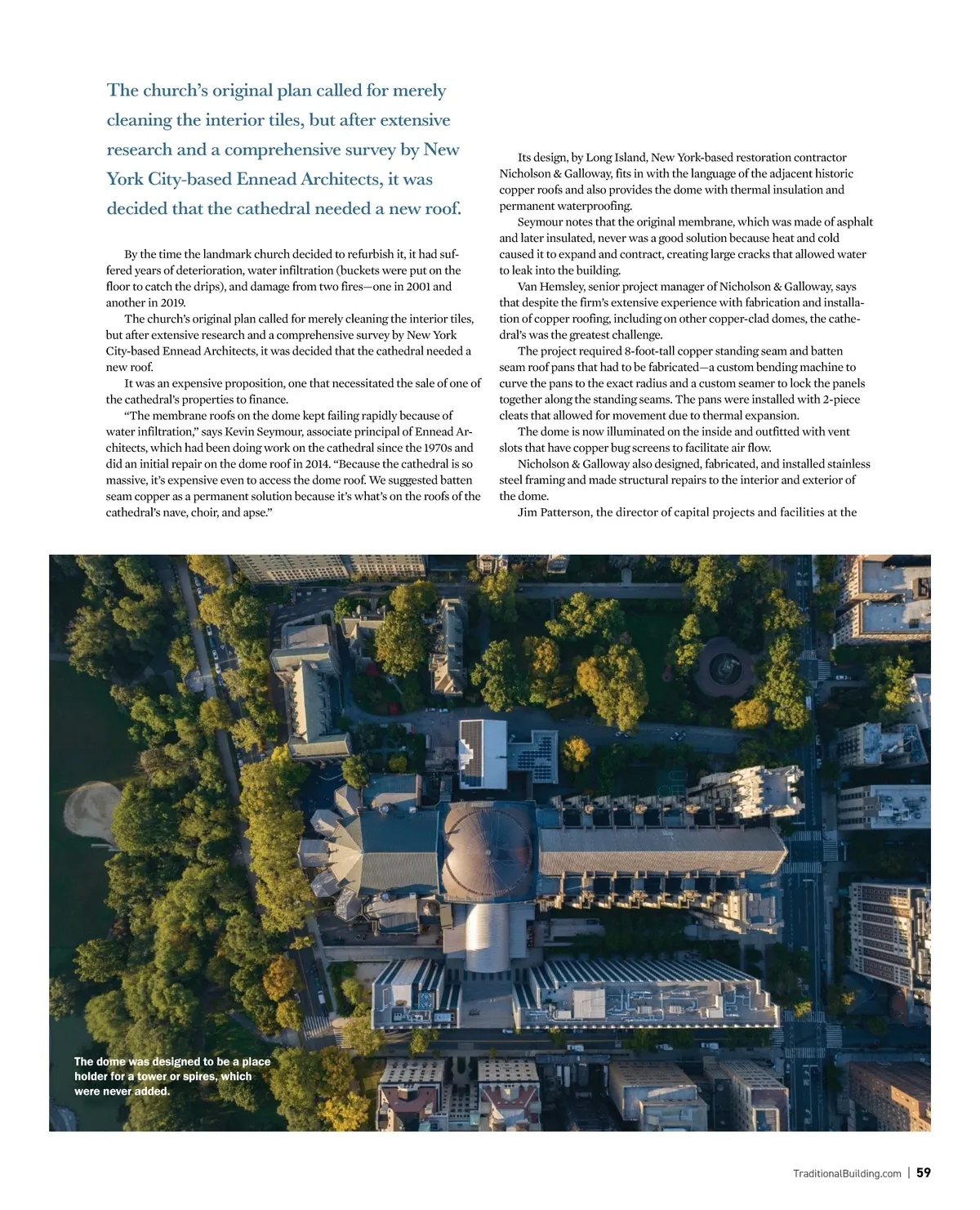 The church's original plan called for merely cleaning the interior tiles, but after extensive research and a comprehensive survey by New York City-based Ennead Architects, it was decided that the cathedral needed a new roof.

By the time the landmark church decided to refurbish it, it had suffered years of deterioration, water infiltration (buckets were put on the floor to catch the drips), and damage from two fires—one in 2001 and another in 2019.

The church's original plan called for merely cleaning the interior tiles, but after extensive research and a comprehensive survey by New York City-based Ennead Architects, it was decided that the cathedral needed a new roof.

It was an expensive proposition, one that necessitated the sale of one of the cathedral's properties to finance.

"The membrane roofs on the dome kept failing rapidly because of water infiltration," says Kevin Seymour, associate principal of Ennead Architects, which had been doing work on the cathedral since the 1970s and did an initial repair on the dome roof in 2014. "Because the cathedral is so massive, it's expensive even to access the dome roof. We suggested batten seam copper as a permanent solution because it's what's on the roofs of the cathedral's nave, choir, and apse."

Its design, by Long Island, New York-based restoration contractor Nicholson & Galloway, fits in with the language of the adjacent historic copper roofs and also provides the dome with thermal insulation and permanent waterproofing.

Seymour notes that the original membrane, which was made of asphalt and later insulated, never was a good solution because heat and cold caused it to expand and contract, creating large cracks that allowed water to leak into the building.

Van Hemsley, senior project manager of Nicholson & Galloway, says that despite the firm's extensive experience with fabrication and installation of copper roofing, including on other copper-clad domes, the cathedral's was the greatest challenge.

The project required 8-foot-tall copper standing seam and batten seam roof pans that had to be fabricated—a custom bending machine to curve the pans to the exact radius and a custom seamer to lock the panels together along the standing seams. The pans were installed with 2-piece cleats that allowed for movement due to thermal expansion.

The dome is now illuminated on the inside and outfitted with vent slots that have copper bug screens to facilitate air flow.

Nicholson & Galloway also designed, fabricated, and installed stainless steel framing and made structural repairs to the interior and exterior of the dome.

Jim Patterson, the director of capital projects and facilities at the

The dome was designed to be a place holder for a tower or spires, which were never added.

TraditionalBuilding.com | 59